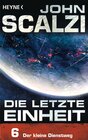 HEYNE <

JOHN SCALZI

DIE LETZTE EINHEIT

6 Der kleine Dienstweg